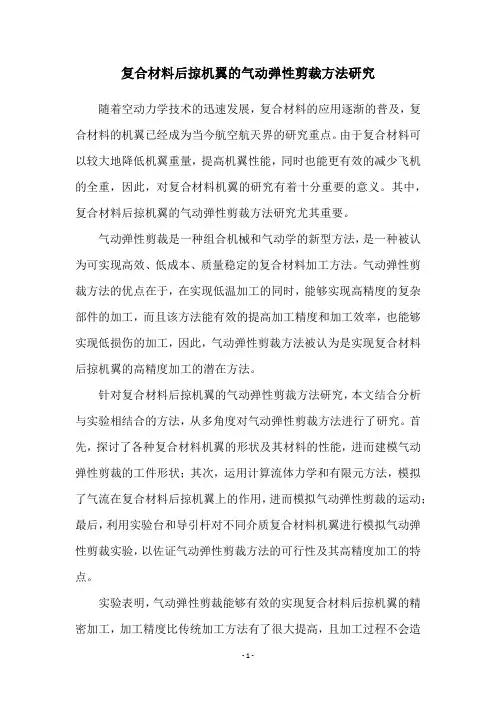 复合材料后掠机翼的气动弹性剪裁方法研究

随着空动力学技术的迅速发展，复合材料的应用逐渐的普及，复合材料的机翼已经成为当今航空航天界的研究重点。由于复合材料可以较大地降低机翼重量，提高机翼性能，同时也能更有效的减少飞机的全重，因此，对复合材料机翼的研究有着十分重要的意义。其中，复合材料后掠机翼的气动弹性剪裁方法研究尤其重要。

气动弹性剪裁是一种组合机械和气动学的新型方法，是一种被认为可实现高效、低成本、质量稳定的复合材料加工方法。气动弹性剪裁方法的优点在于，在实现低温加工的同时，能够实现高精度的复杂部件的加工，而且该方法能有效的提高加工精度和加工效率，也能够实现低损伤的加工，因此，气动弹性剪裁方法被认为是实现复合材料后掠机翼的高精度加工的潜在方法。

针对复合材料后掠机翼的气动弹性剪裁方法研究，本文结合分析与实验相结合的方法，从多角度对气动弹性剪裁方法进行了研究。首先，探讨了各种复合材料机翼的形状及其材料的性能，进而建模气动弹性剪裁的工件形状；其次，运用计算流体力学和有限元方法，模拟了气流在复合材料后掠机翼上的作用，进而模拟气动弹性剪裁的运动；最后，利用实验台和导引杆对不同介质复合材料机翼进行模拟气动弹性剪裁实验，以佐证气动弹性剪裁方法的可行性及其高精度加工的特点。

实验表明，气动弹性剪裁能够有效的实现复合材料后掠机翼的精密加工，加工精度比传统加工方法有了很大提高，且加工过程不会造

- 1 -